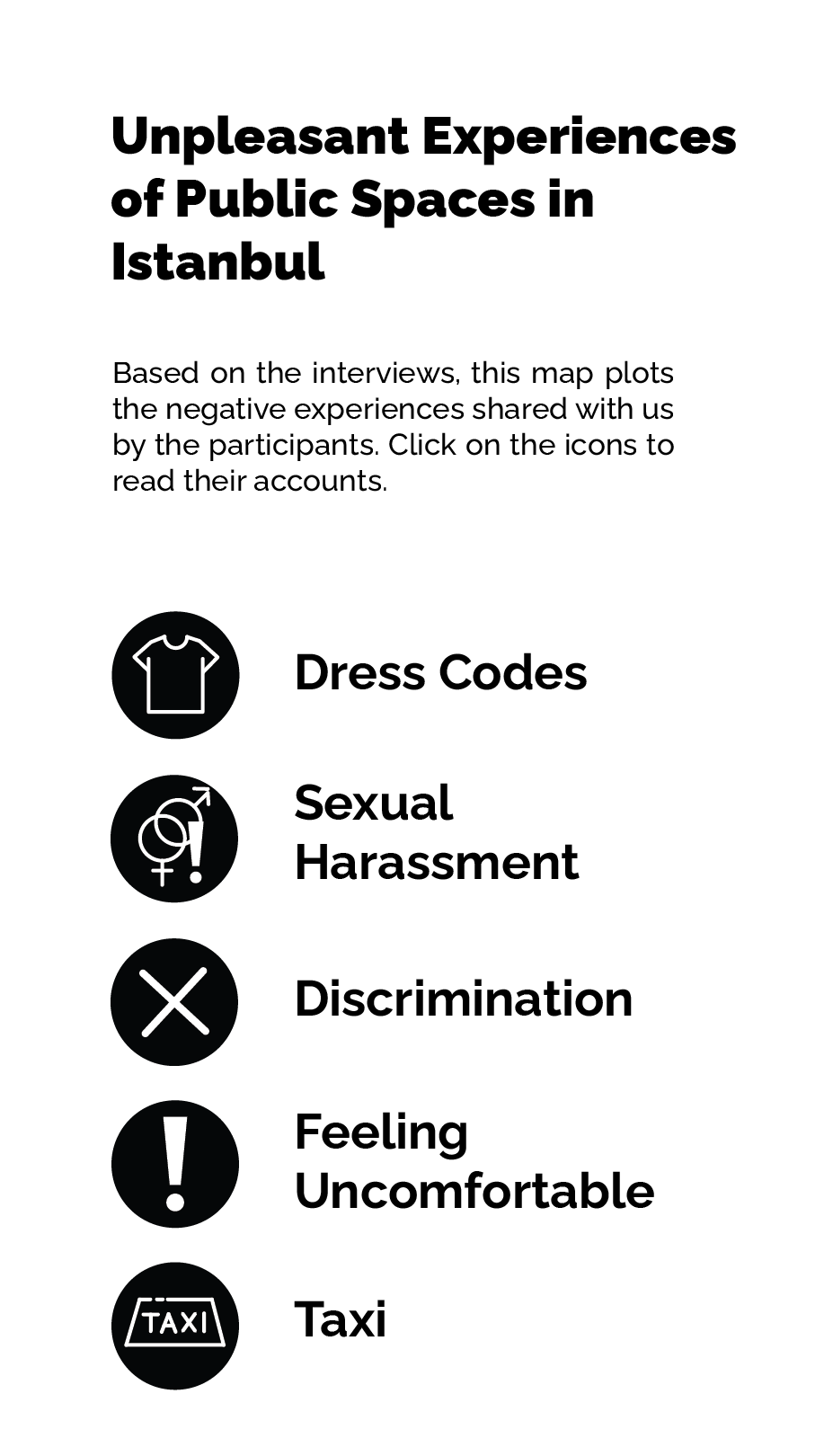 Unpleasant Experiences of Public Spaces in Istanbul

Based on the interviews, this map plots the negative experiences shared with us by the participants. Click on the icons to read their accounts.

Dress Codes

Sexual Harassment

Discrimination

Feeling Uncomfortable

TAXI

Taxi